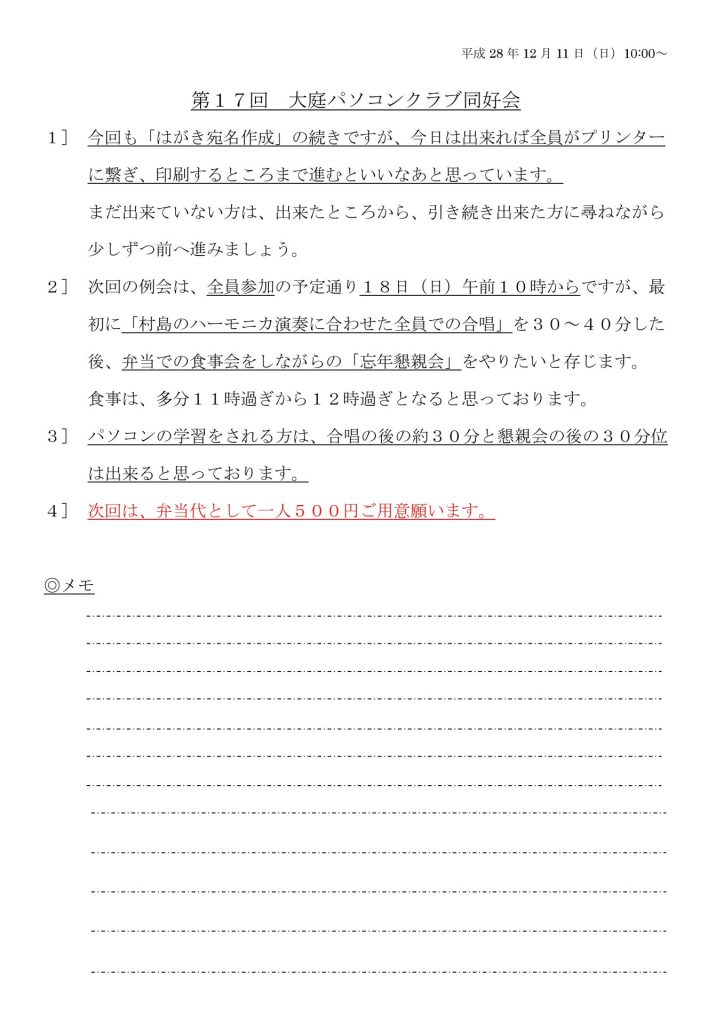 平成 28 年 12 月 11 日（日）10:00～

第１７回　大庭パソコンクラブ同好会

１]　今回も「はがき宛名作成」の続きですが、今日は出来れば全員がプリンターに繋ぎ、印刷するところまで進むといいなあと思っています。
まだ出来ていない方は、出来たところから、引き続き出来た方に尋ねながら少しずつ前へ進みましょう。

２]　次回の例会は、全員参加の予定通り１８日（日）午前１０時からですが、最初に「村島のハーモニカ演奏に合わせた全員での合唱」を３０～４０分した後、弁当での食事会をしながらの「忘年懇親会」をやりたいと存じます。
食事は、多分１１時過ぎから１２時過ぎとなると思っております。

３]　パソコンの学習をされる方は、合唱の後の約３０分と懇親会の後の３０分位は出来ると思っております。

４]　次回は、弁当代として一人５００円ご用意願います。

◎メモ